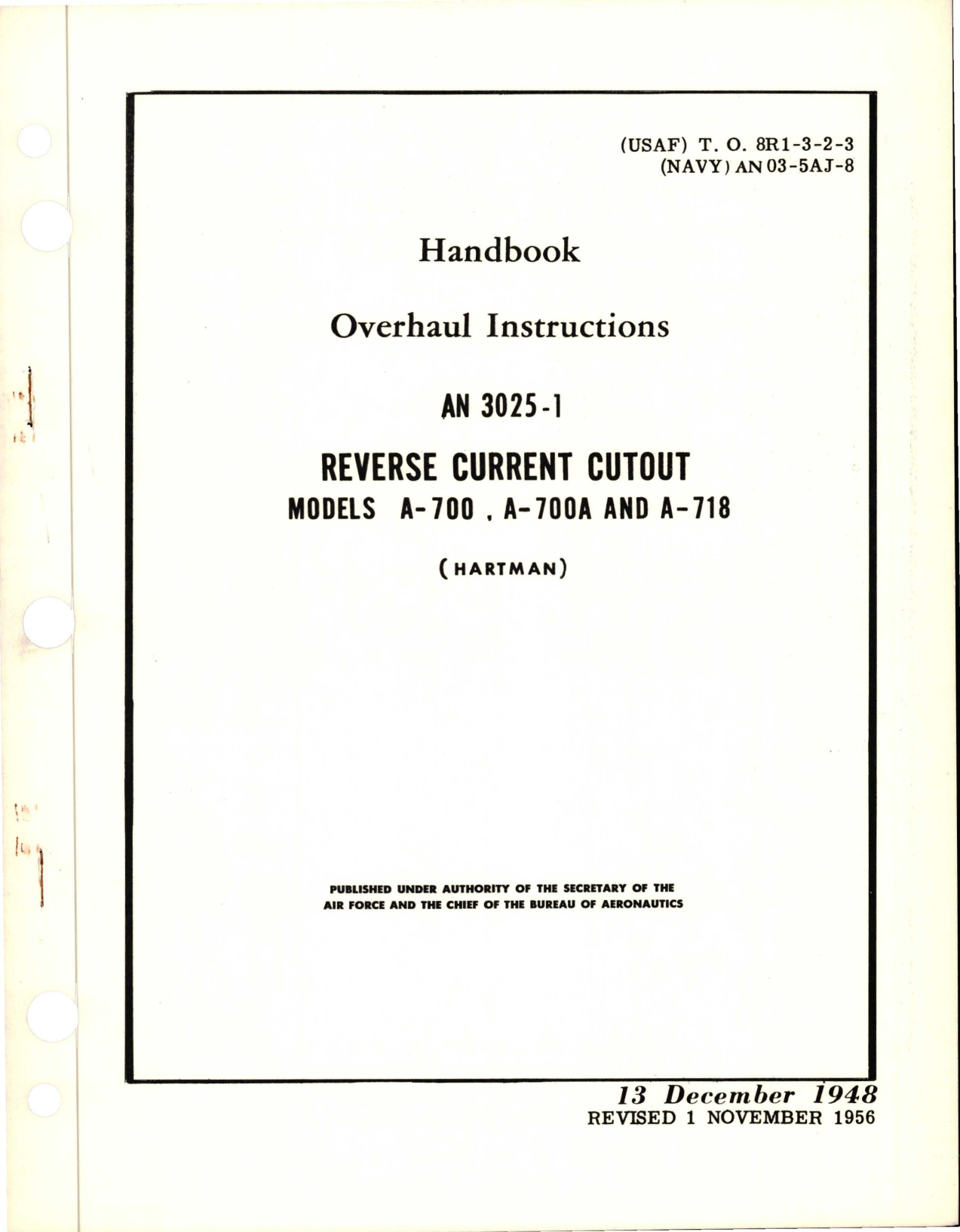 (USAF) T. O. 8R1-3-2-3
(NAVY) AN 03-5AJ-8

Handbook

Overhaul Instructions

AN 3025-1

REVERSE CURRENT CUTOUT
MODELS A-700 , A-700A AND A-718

(HARTMAN)

PUBLISHED UNDER AUTHORITY OF THE SECRETARY OF THE AIR FORCE AND THE CHIEF OF THE BUREAU OF AERONAUTICS

13 December 1948
REVISED 1 NOVEMBER 1956